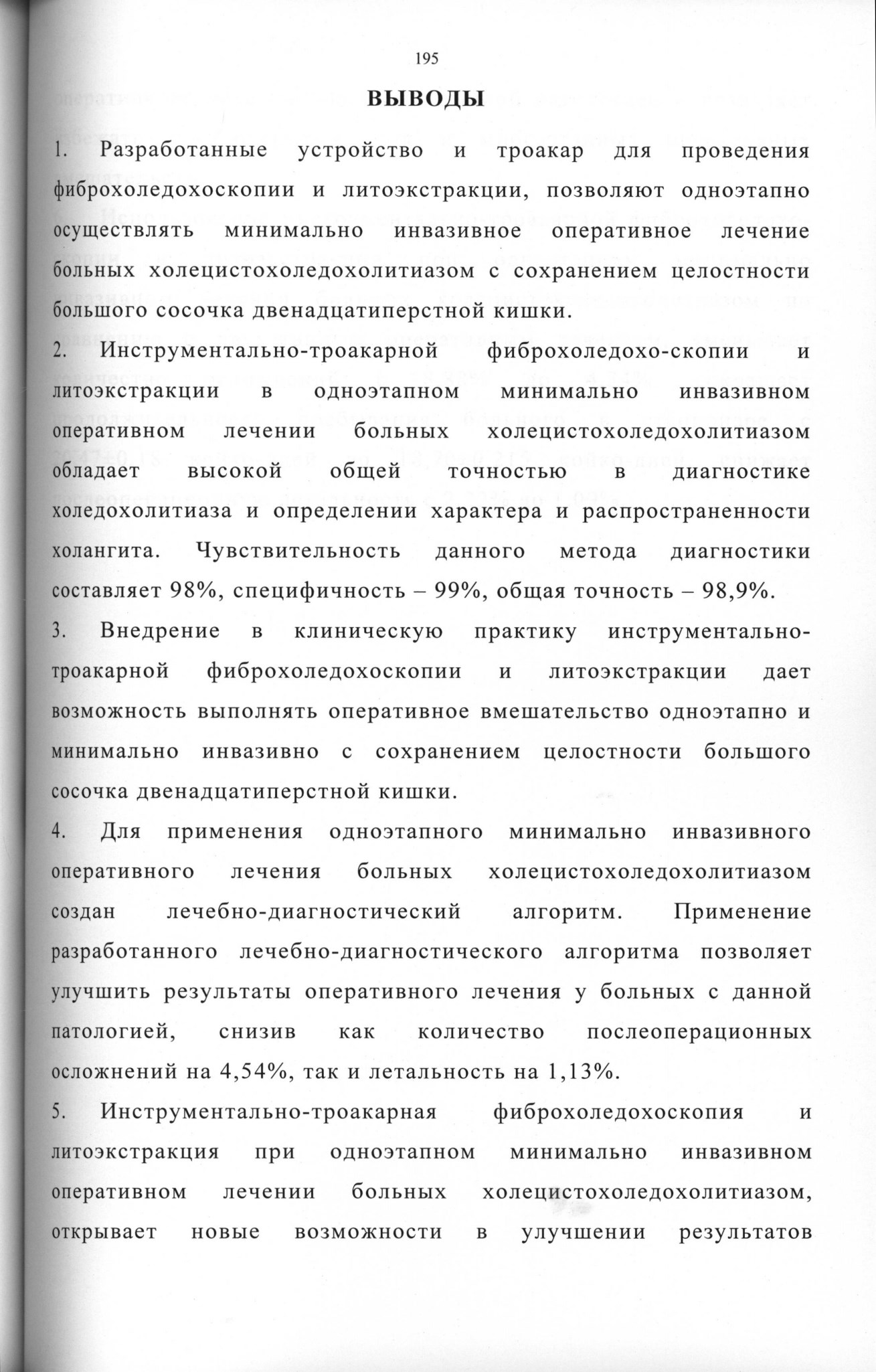 195

ВЫВОДЫ

1. Разработанные устройство и троакар для проведения фиброхоледохоскопии и литоэкстракции, позволяют одноэтапно осуществлять минимально инвазивное оперативное лечение больных холецистохоледохолитиазом с сохранением целостности большого сосочка двенадцатиперстной кишки.

2. Инструментально-троакарной фиброхоледохо-скопии и литоэкстракции в одноэтапном минимально инвазивном оперативном лечении больных холецистохоледохолитиазом обладает высокой общей точностью в диагностике холедохолитиаза и определении характера и распространенности холангита. Чувствительность данного метода диагностики составляет 98%, специфичность – 99%, общая точность – 98,9%.

3. Внедрение в клиническую практику инструментально-троакарной фиброхоледохоскопии и литоэкстракции дает возможность выполнять оперативное вмешательство одноэтапно и минимально инвазивно с сохранением целостности большого сосочка двенадцатиперстной кишки.

4. Для применения одноэтапного минимально инвазивного оперативного лечения больных холецистохоледохолитиазом создан лечебно-диагностический алгоритм. Применение разработанного лечебно-диагностического алгоритма позволяет улучшить результаты оперативного лечения у больных с данной патологией, снизив как количество послеоперационных осложнений на 4,54%, так и летальность на 1,13%.

5. Инструментально-троакарная фиброхоледохоскопия и литоэкстракция при одноэтапном минимально инвазивном оперативном лечении больных холецистохоледохолитиазом, открывает новые возможности в улучшении результатов